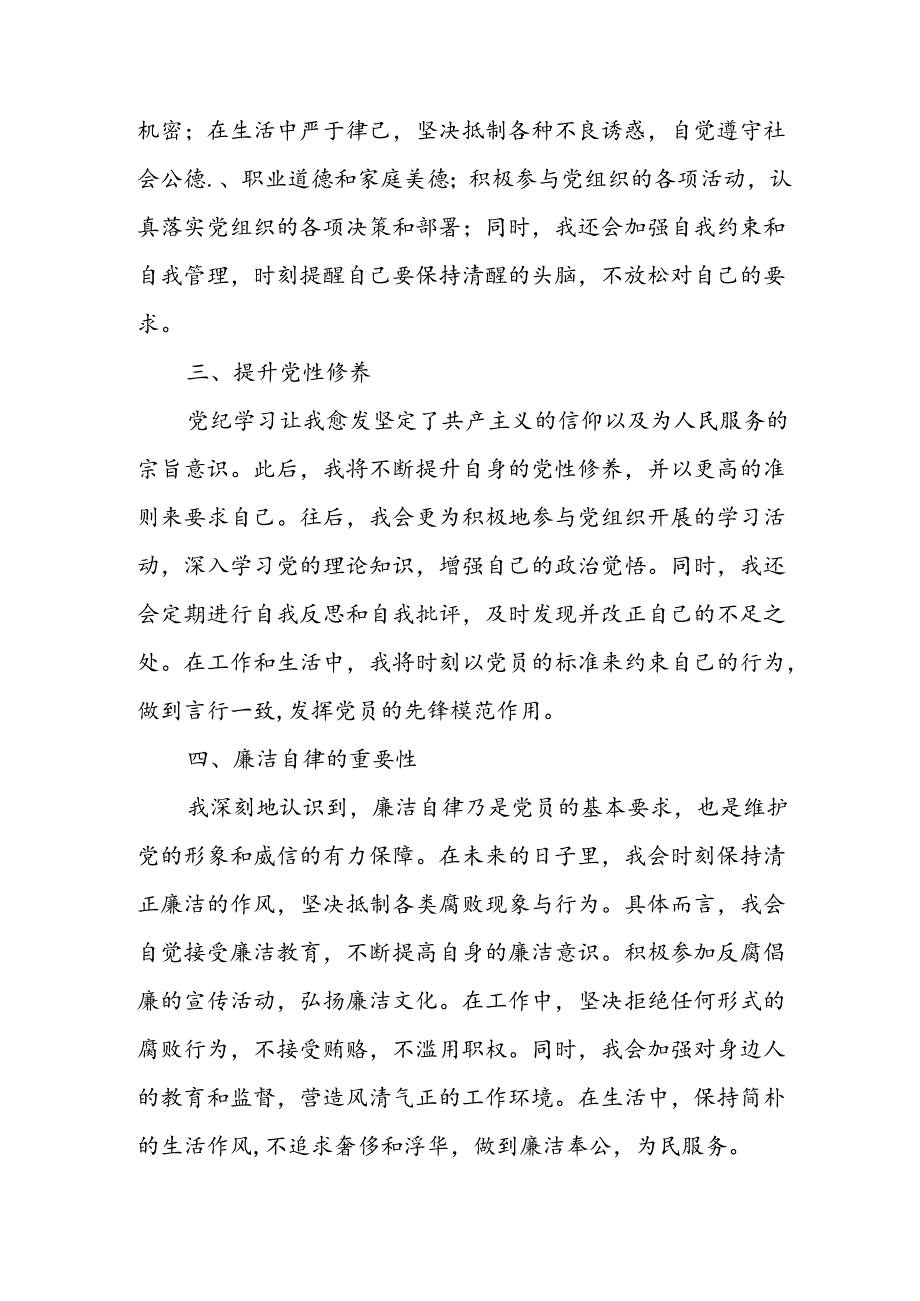 机密；在生活中严于律己，坚决抵制各种不良诱惑，自觉遵守社会公德.、职业道德和家庭美德；积极参与党组织的各项活动，认真落实党组织的各项决策和部署；同时，我还会加强自我约束和自我管理，时刻提醒自己要保持清醒的头脑，不放松对自己的要求。

三、提升党性修养

党纪学习让我愈发坚定了共产主义的信仰以及为人民服务的宗旨意识。此后，我将不断提升自身的党性修养，并以更高的准则来要求自己。往后，我会更为积极地参与党组织开展的学习活动，深入学习党的理论知识，增强自己的政治觉悟。同时，我还会定期进行自我反思和自我批评，及时发现并改正自己的不足之处。在工作和生活中，我将时刻以党员的标准来约束自己的行为，做到言行一致，发挥党员的先锋模范作用。

四、廉洁自律的重要性

我深刻地认识到，廉洁自律乃是党员的基本要求，也是维护党的形象和威信的有力保障。在未来的日子里，我会时刻保持清正廉洁的作风，坚决抵制各类腐败现象与行为。具体而言，我会自觉接受廉洁教育，不断提高自身的廉洁意识。积极参加反腐倡廉的宣传活动，弘扬廉洁文化。在工作中，坚决拒绝任何形式的腐败行为，不接受贿赂，不滥用职权。同时，我会加强对身边人的教育和监督，营造风清气正的工作环境。在生活中，保持简朴的生活作风，不追求奢侈和浮华，做到廉洁奉公，为民服务。